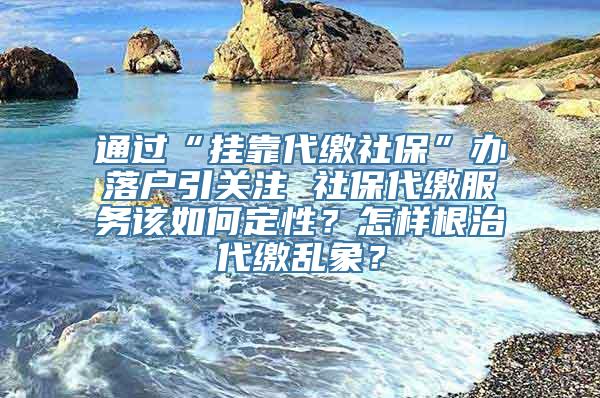 通过“挂靠代缴社保”办落户引关注 社保代缴服务该如何定性？怎样根治代缴乱象？